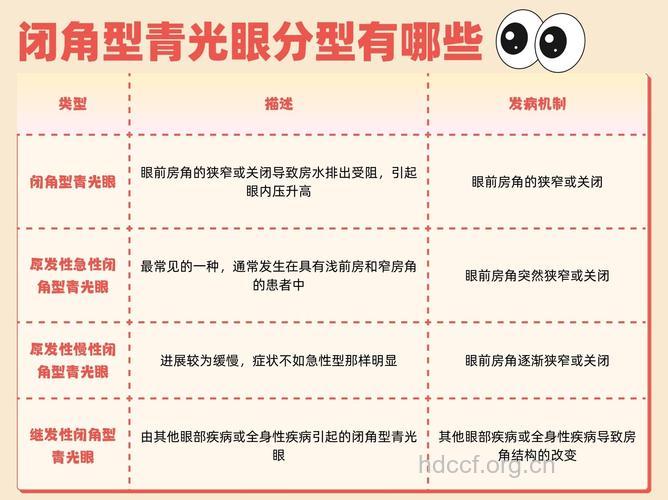 闭角型青光眼分型有哪些

| 类型 | 描述 | 发病机制 |
|---|---|---|
| 闭角型青光眼 | 眼前房角的狭窄或关闭导致房水排出受阻，引起眼内压升高 | 眼前房角的狭窄或关闭 |
| 原发性急性闭角型青光眼 | 最常见的一种，通常发生在具有浅前房和窄房角的患者中 | 眼前房角突然狭窄或关闭 |
| 原发性慢性闭角型青光眼 | 进展较为缓慢，症状不如急性型那样明显 | 眼前房角逐渐狭窄或关闭 |
| 继发性闭角型青光眼 | 由其他眼部疾病或全身性疾病引起的闭角型青光眼 | 其他眼部疾病或全身性疾病导致房角结构的改变 |

hdccf.org.cn